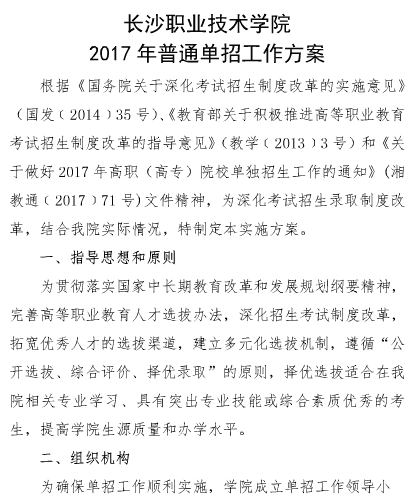 长沙职业技术学院
2017 年普通单招工作方案

根据《国务院关于深化考试招生制度改革的实施意见》（国发（2014）35 号）、《教育部关于积极推进高等职业教育考试招生制度改革的指导意见》（教学（2013）3 号）和《关于做好 2017 年高职（高专）院校单独招生工作的通知》（湘教通（2017）71 号）文件精神，为深化考试招生录取制度改革，结合我院实际情况，特制定本实施方案。

一、指导思想和原则

为贯彻落实国家中长期教育改革和发展规划纲要精神，完善高等职业教育人才选拔办法，深化招生考试制度改革，拓宽优秀人才的选拔渠道，建立多元化选拔机制，遵循“公开选拔、综合评价、择优录取”的原则，择优选拔适合在我院相关专业学习、具有突出专业技能或综合素质优秀的考生，提高学院生源质量和办学水平。

二、组织机构

为确保单招工作顺利实施，学院成立单招工作领导小